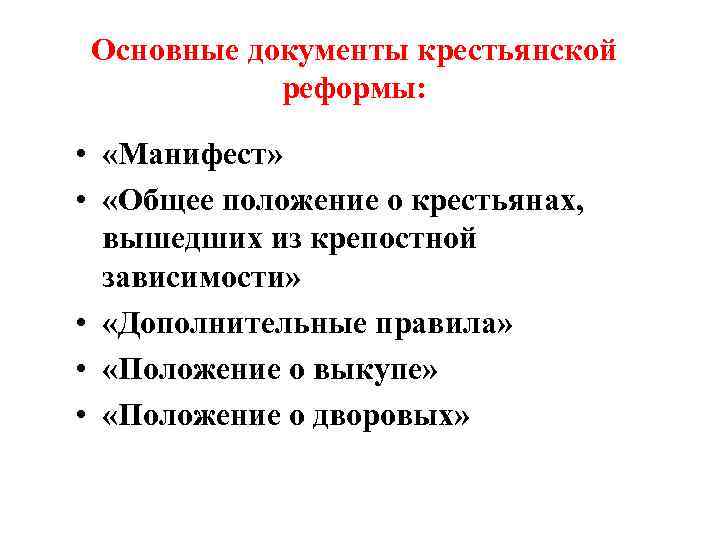 Основные документы крестьянской реформы:

• «Манифест»
• «Общее положение о крестьянах, вышедших из крепостной зависимости»
• «Дополнительные правила»
• «Положение о выкупе»
• «Положение о дворовых»